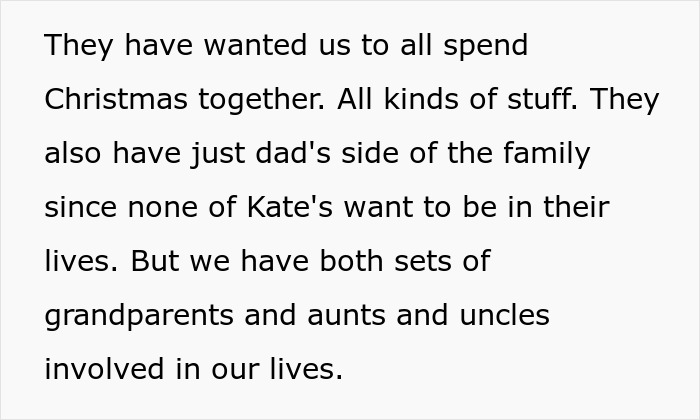 They have wanted us to all spend Christmas together. All kinds of stuff. They also have just dad's side of the family since none of Kate's want to be in their lives. But we have both sets of grandparents and aunts and uncles involved in our lives.